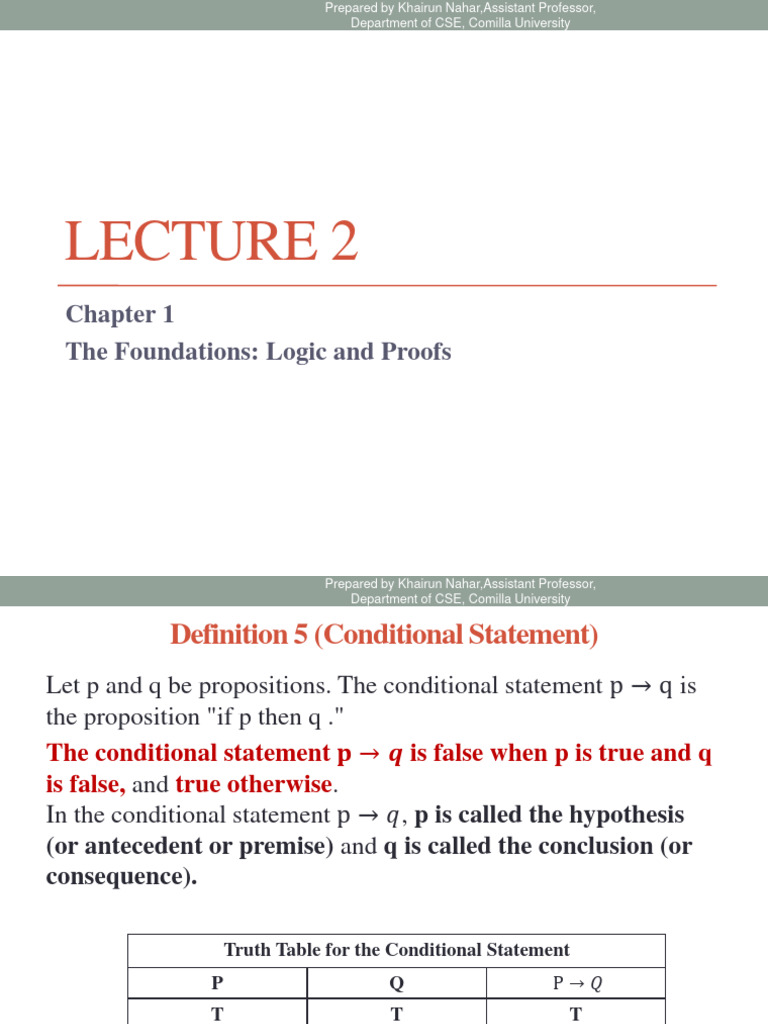 Prepared by Khairun Nahar,Assistant Professor, Department of CSE, Comilla University

LECTURE 2

Chapter 1

The Foundations: Logic and Proofs

Prepared by Khairun Nahar,Assistant Professor, Department of CSE, Comilla University

Definition 5 (Conditional Statement)

Let p and q be propositions. The conditional statement p → q is the proposition "if p then q ."

The conditional statement p → $q$ is false when p is true and q is false, and true otherwise.

In the conditional statement p → $q$, p is called the hypothesis (or antecedent or premise) and q is called the conclusion (or consequence).

| Truth Table for the Conditional Statement | | |
|---|---|---|
| P | Q | P → $Q$ |
| T | T | T |